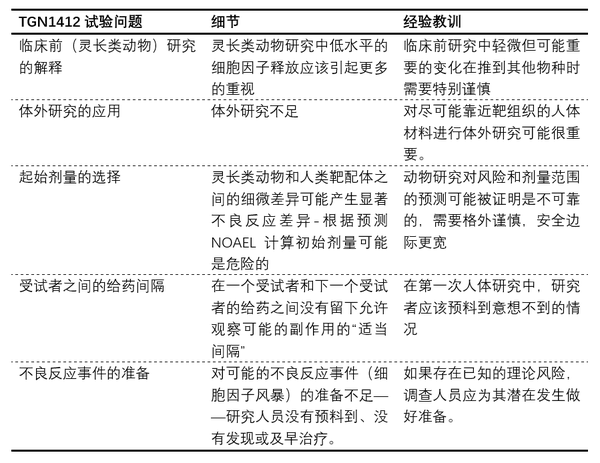 | TGN1412 试验问题 | 细节 | 经验教训 |
|---|---|---|
| 临床前（灵长类动物）研究的解释 | 灵长类动物研究中低水平的细胞因子释放应该引起更多的重视 | 临床前研究中轻微但可能重要的变化在推到其他物种时需要特别谨慎 |
| 体外研究的应用 | 体外研究不足 | 对尽可能靠近靶组织的人体材料进行体外研究可能很重要。 |
| 起始剂量的选择 | 灵长类动物和人类靶配体之间的细微差异可能产生显著不良反应差异 - 根据预测 NOAEL 计算初始剂量可能是危险的 | 动物研究对风险和剂量范围的预测可能被证明是不可靠的，需要格外谨慎，安全边际更宽 |
| 受试者之间的给药间隔 | 在一个受试者和下一个受试者的给药之间没有留下允许观察可能的副作用的“适当间隔” | 在第一次人体研究中，研究者应该预料到意想不到的情况 |
| 不良反应事件的准备 | 对可能的不良反应事件（细胞因子风暴）的准备不足——研究人员没有预料到、没有发现或及早治疗。 | 如果存在已知的理论风险，调查人员应为其潜在发生做好准备。 |